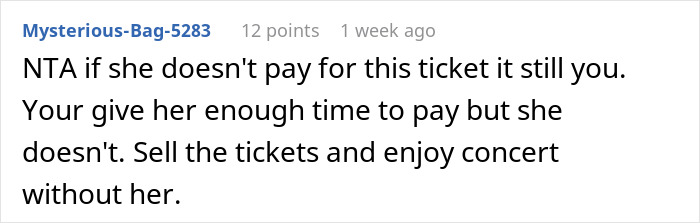 Mysterious-Bag-5283 12 points 1 week ago

NTA if she doesn't pay for this ticket it still you. Your give her enough time to pay but she doesn't. Sell the tickets and enjoy concert without her.